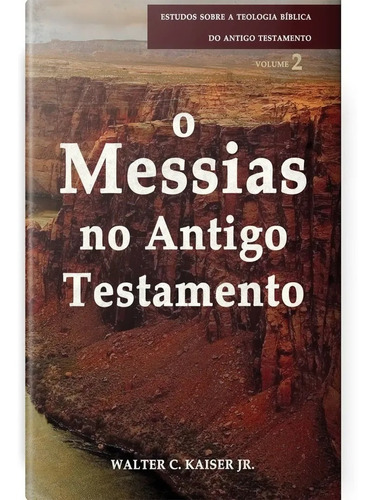 ESTUDOS SOBRE A TEOLOGIA BÍBLICA
DO ANTIGO TESTAMENTO

VOLUME 2

O
Messias
no Antigo
Testamento

WALTER C. KAISER JR.